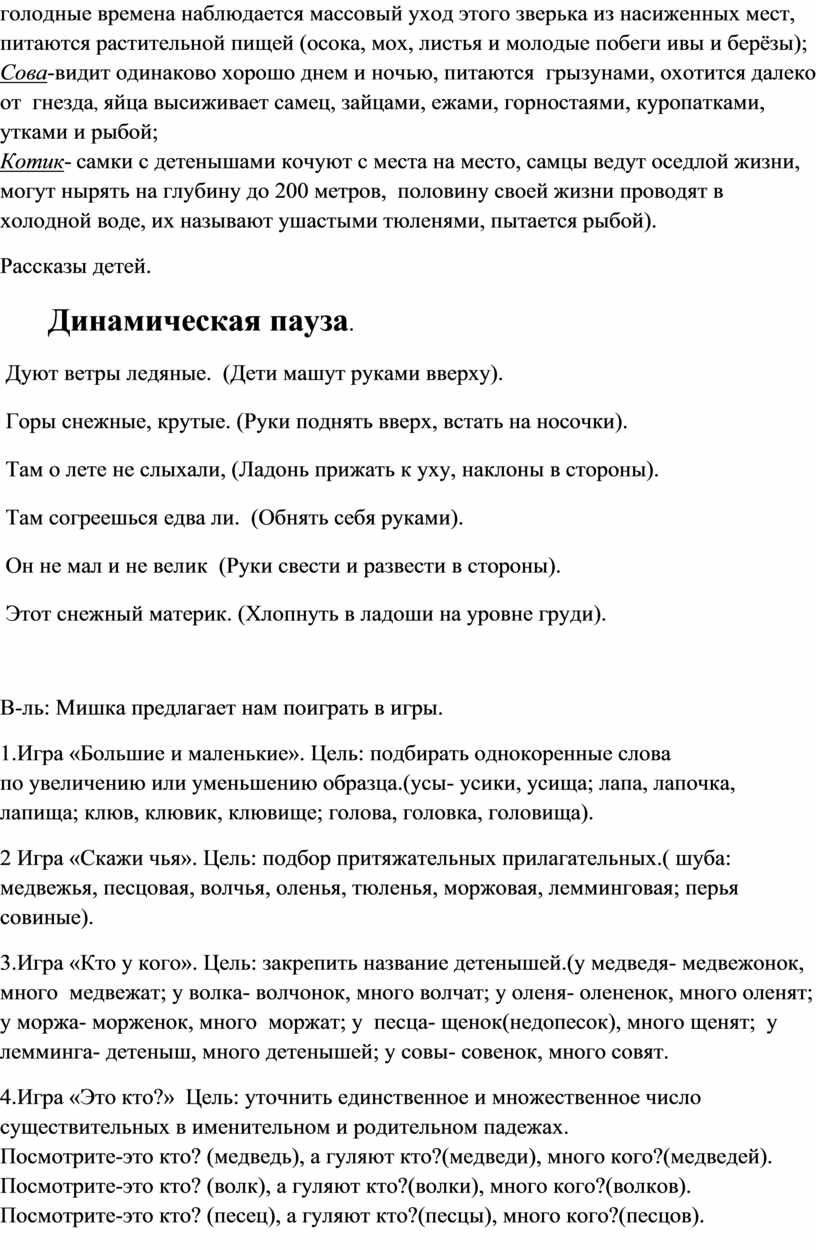 голодные времена наблюдается массовый уход этого зверька из насиженных мест, питаются растительной пищей (осока, мох, листья и молодые побеги ивы и берёзы);
Сова-видит одинаково хорошо днем и ночью, питаются грызунами, охотится далеко от гнезда, яйца высиживает самец, зайцами, ежами, горностаями, куропатками, утками и рыбой;
Котик- самки с детенышами кочуют с места на место, самцы ведут оседлой жизни, могут нырять на глубину до 200 метров, половину своей жизни проводят в холодной воде, их называют ушастыми тюленями, пытается рыбой).

Рассказы детей.

Динамическая пауза.

Дуют ветры ледяные. (Дети машут руками вверху).

Горы снежные, крутые. (Руки поднять вверх, встать на носочки).

Там о лете не слыхали, (Ладонь прижать к уху, наклоны в стороны).

Там согреешься едва ли. (Обнять себя руками).

Он не мал и не велик (Руки свести и развести в стороны).

Этот снежный материк. (Хлопнуть в ладоши на уровне груди).

В-ль: Мишка предлагает нам поиграть в игры.

1.Игра «Большие и маленькие». Цель: подбирать однокоренные слова по увеличению или уменьшению образца.(усы- усики, усища; лапа, лапочка, лапища; клюв, клювик, клювище; голова, головка, головища).

2 Игра «Скажи чья». Цель: подбор притяжательных прилагательных.( шуба: медвежья, песцовая, волчья, оленья, тюленья, моржовая, лемминговая; перья совиные).

3.Игра «Кто у кого». Цель: закрепить название детенышей.(у медведя- медвежонок, много медвежат; у волка- волчонок, много волчат; у оленя- олененок, много оленят; у моржа- морженок, много моржат; у песца- щенок(недопесок), много щенят; у лемминга- детеныш, много детенышей; у совы- совенок, много совят.

4.Игра «Это кто?» Цель: уточнить единственное и множественное число существительных в именительном и родительном падежах.
Посмотрите-это кто? (медведь), а гуляют кто?(медведи), много кого?(медведей).
Посмотрите-это кто? (волк), а гуляют кто?(волки), много кого?(волков).
Посмотрите-это кто? (песец), а гуляют кто?(песцы), много кого?(песцов).